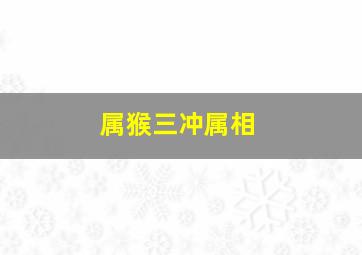 属猴三冲属相